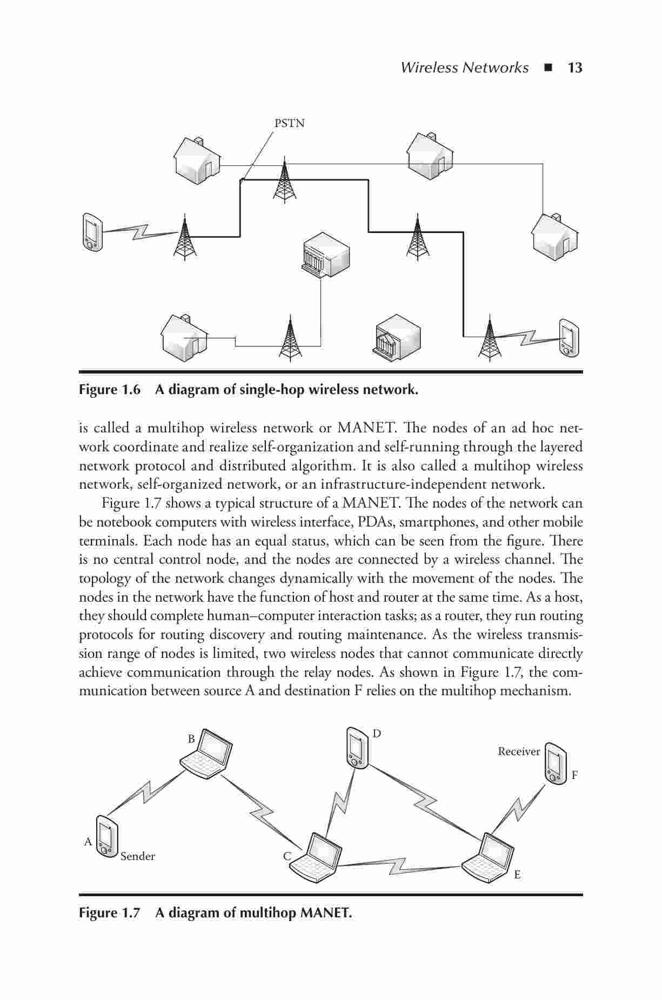 Wireless Networks ■ 13

PSTN

Figure 1.6 A diagram of single-hop wireless network.

is called a multihop wireless network or MANET. The nodes of an ad hoc network coordinate and realize self-organization and self-running through the layered network protocol and distributed algorithm. It is also called a multihop wireless network, self-organized network, or an infrastructure-independent network.

Figure 1.7 shows a typical structure of a MANET. The nodes of the network can be notebook computers with wireless interface, PDAs, smartphones, and other mobile terminals. Each node has an equal status, which can be seen from the figure. There is no central control node, and the nodes are connected by a wireless channel. The topology of the network changes dynamically with the movement of the nodes. The nodes in the network have the function of host and router at the same time. As a host, they should complete human–computer interaction tasks; as a router, they run routing protocols for routing discovery and routing maintenance. As the wireless transmission range of nodes is limited, two wireless nodes that cannot communicate directly achieve communication through the relay nodes. As shown in Figure 1.7, the communication between source A and destination F relies on the multihop mechanism.

B

D

Receiver

F

A

Sender

C

E

Figure 1.7 A diagram of multihop MANET.